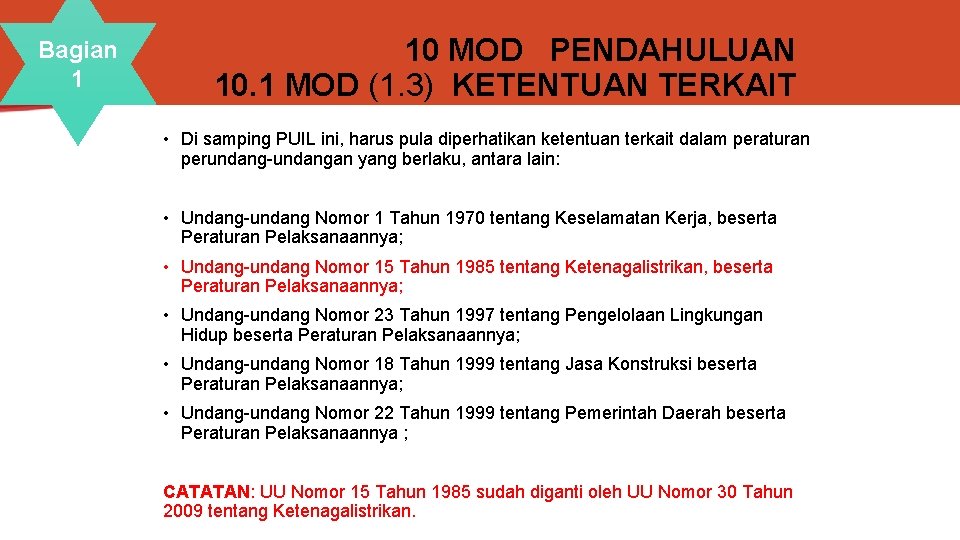 Bagian 1

10 MOD PENDAHULUAN
10.1 MOD (1.3) KETENTUAN TERKAIT

• Di samping PUIL ini, harus pula diperhatikan ketentuan terkait dalam peraturan perundang-undangan yang berlaku, antara lain:

• Undang-undang Nomor 1 Tahun 1970 tentang Keselamatan Kerja, beserta Peraturan Pelaksanaannya;
• Undang-undang Nomor 15 Tahun 1985 tentang Ketenagalistrikan, beserta Peraturan Pelaksanaannya;
• Undang-undang Nomor 23 Tahun 1997 tentang Pengelolaan Lingkungan Hidup beserta Peraturan Pelaksanaannya;
• Undang-undang Nomor 18 Tahun 1999 tentang Jasa Konstruksi beserta Peraturan Pelaksanaannya;
• Undang-undang Nomor 22 Tahun 1999 tentang Pemerintah Daerah beserta Peraturan Pelaksanaannya ;

CATATAN: UU Nomor 15 Tahun 1985 sudah diganti oleh UU Nomor 30 Tahun 2009 tentang Ketenagalistrikan.